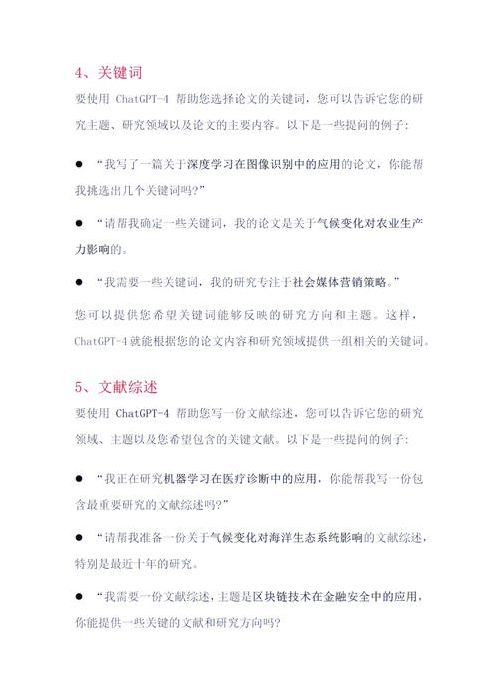 4、关键词

要使用 ChatGPT-4 帮助您选择论文的关键词，您可以告诉它您的研究主题、研究领域以及论文的主要内容。以下是一些提问的例子：

● “我写了一篇关于深度学习在图像识别中的应用的论文，你能帮我挑选出几个关键词吗？”

● “请帮我确定一些关键词，我的论文是关于气候变化对农业生产力影响的。

● “我需要一些关键词，我的研究专注于社会媒体营销策略。”

您可以提供您希望关键词能够反映的研究方向和主题。这样，ChatGPT-4 就能根据您的论文内容和研究领域提供一组相关的关键词。

5、文献综述

要使用 ChatGPT-4 帮助您写一份文献综述，您可以告诉它您的研究领域、主题以及您希望包含的关键文献。以下是一些提问的例子：

● “我正在研究机器学习在医疗诊断中的应用，你能帮我写一份包含最重要研究的文献综述吗？”

● “请帮我准备一份关于气候变化对海洋生态系统影响的文献综述，特别是最近十年的研究。

● “我需要一份文献综述，主题是区块链技术在金融安全中的应用，你能提供一些关键的文献和研究方向吗？